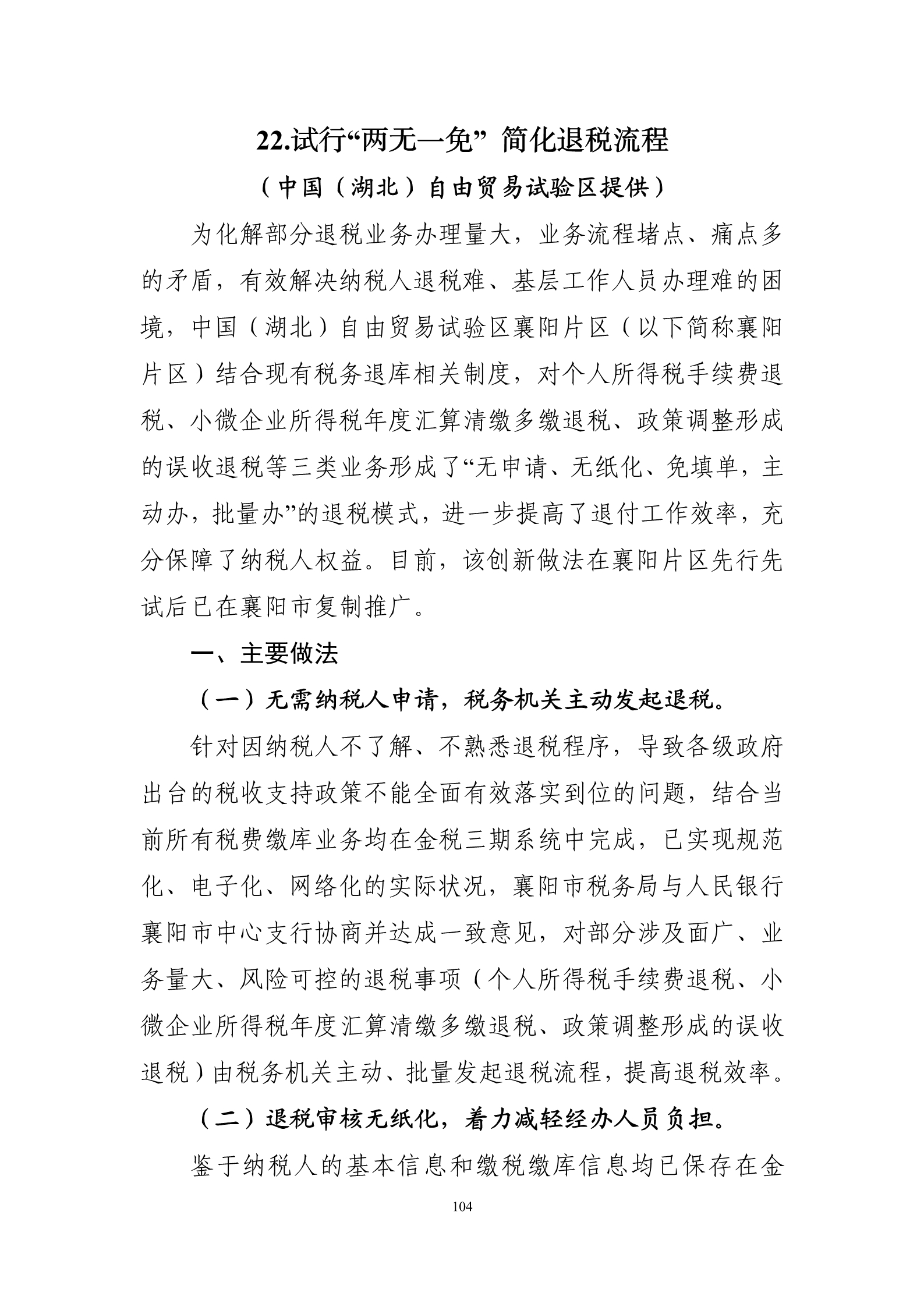 22.试行“两无一免” 简化退税流程

（中国（湖北）自由贸易试验区提供）

为化解部分退税业务办理量大，业务流程堵点、痛点多的矛盾，有效解决纳税人退税难、基层工作人员办理难的困境，中国（湖北）自由贸易试验区襄阳片区（以下简称襄阳片区）结合现有税务退库相关制度，对个人所得税手续费退税、小微企业所得税年度汇算清缴多缴退税、政策调整形成的误收退税等三类业务形成了“无申请、无纸化、免填单，主动办，批量办”的退税模式，进一步提高了退付工作效率，充分保障了纳税人权益。目前，该创新做法在襄阳片区先行先试后已在襄阳市复制推广。

一、主要做法

（一）无需纳税人申请，税务机关主动发起退税。

针对因纳税人不了解、不熟悉退税程序，导致各级政府出台的税收支持政策不能全面有效落实到位的问题，结合当前所有税费缴库业务均在金税三期系统中完成，已实现规范化、电子化、网络化的实际状况，襄阳市税务局与人民银行襄阳市中心支行协商并达成一致意见，对部分涉及面广、业务量大、风险可控的退税事项（个人所得税手续费退税、小微企业所得税年度汇算清缴多缴退税、政策调整形成的误收退税）由税务机关主动、批量发起退税流程，提高退税效率。

（二）退税审核无纸化，着力减轻经办人员负担。

鉴于纳税人的基本信息和缴税缴库信息均已保存在金

104